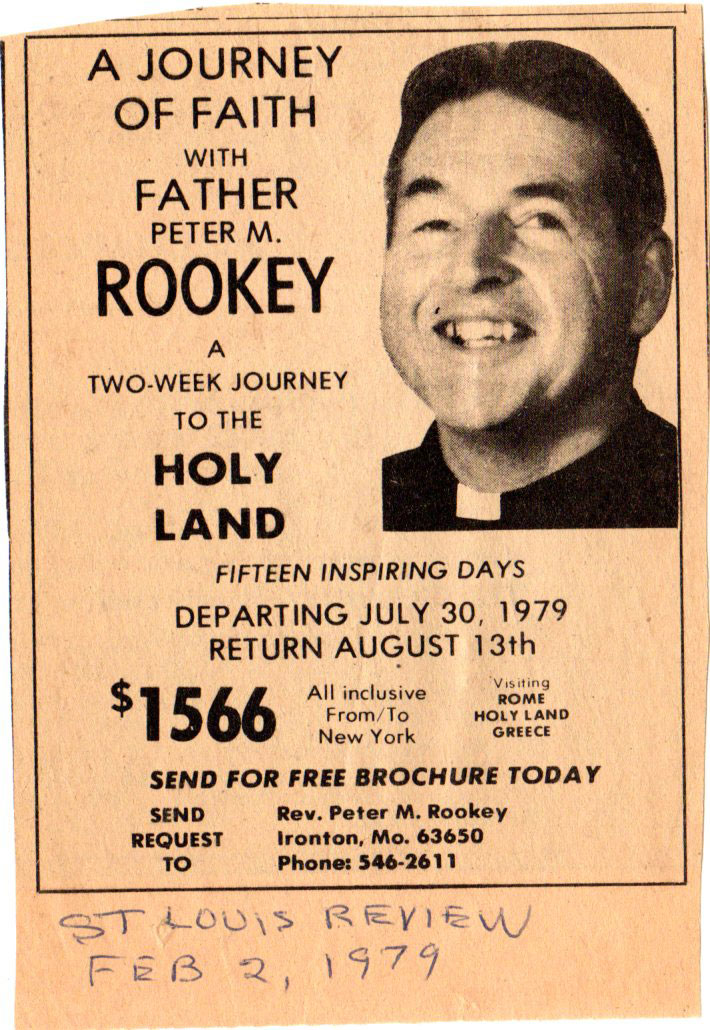 A JOURNEY OF FAITH
WITH
FATHER
PETER M.
ROOKEY
A
TWO-WEEK JOURNEY
TO THE
HOLY
LAND

FIFTEEN INSPIRING DAYS

DEPARTING JULY 30, 1979
RETURN AUGUST 13th

$1566

All inclusive
From/To
New York

Visiting
ROME
HOLY LAND
GREECE

SEND FOR FREE BROCHURE TODAY

SEND
REQUEST
TO

Rev. Peter M. Rookey
Ironton, Mo. 63650
Phone: 546-2611

ST LOUIS REVIEW
FEB 2, 1979